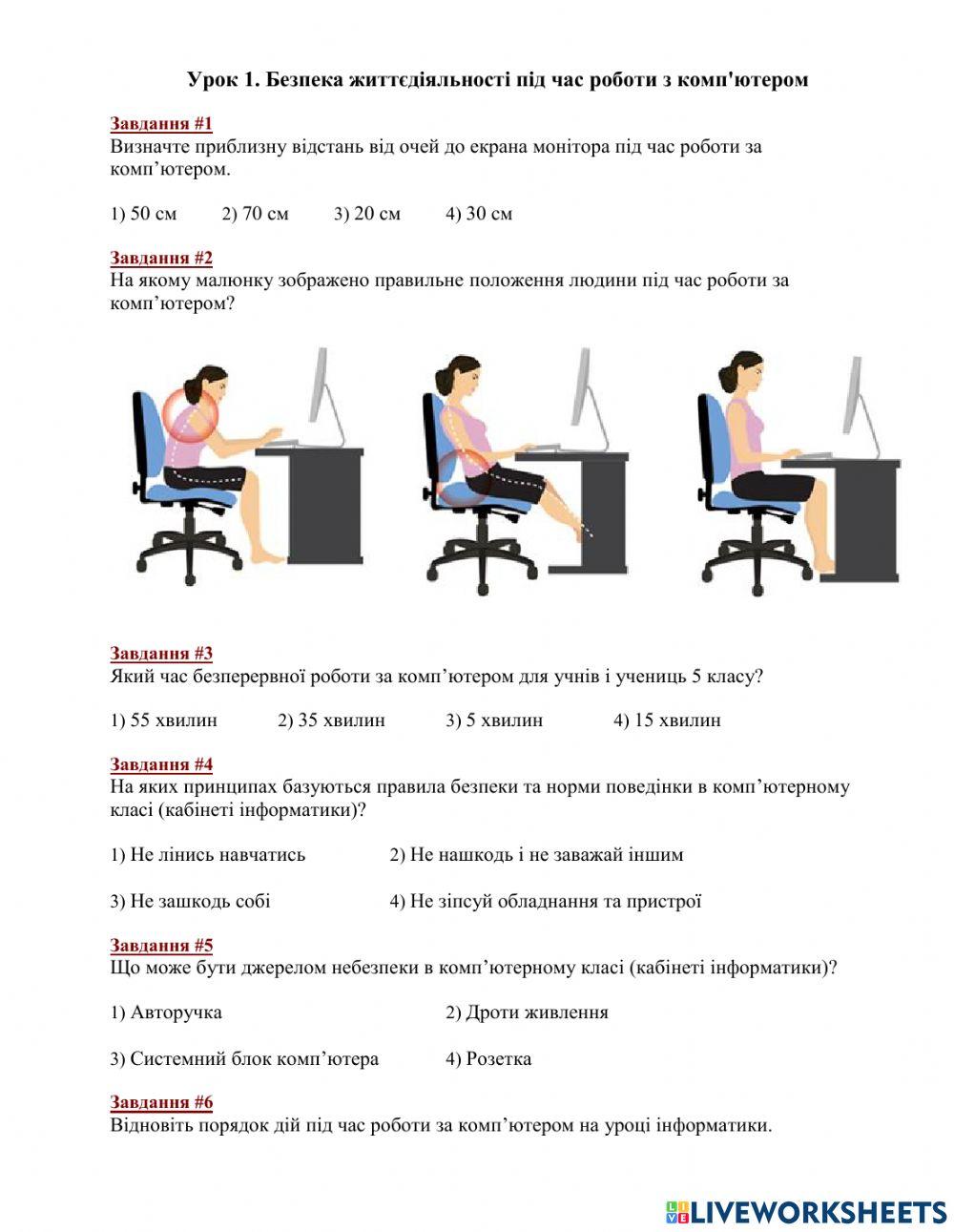 Урок 1. Безпека життєдіяльності під час роботи з комп'ютером

Завдання #1
Визначте приблизну відстань від очей до екрана монітора під час роботи за комп’ютером.

1) 50 см 2) 70 см 3) 20 см 4) 30 см

Завдання #2
На якому малюнку зображено правильне положення людини під час роботи за комп’ютером?

Завдання #3
Який час безперервної роботи за комп’ютером для учнів і учениць 5 класу?

1) 55 хвилин 2) 35 хвилин 3) 5 хвилин 4) 15 хвилин

Завдання #4
На яких принципах базуються правила безпеки та норми поведінки в комп’ютерному класі (кабінеті інформатики)?

1) Не лінись навчатись 2) Не нашкодь і не заважай іншим

3) Не зашкодь собі 4) Не зіпсуй обладнання та пристрої

Завдання #5
Що може бути джерелом небезпеки в комп’ютерному класі (кабінеті інформатики)?

1) Авторучка 2) Дроти живлення

3) Системний блок комп’ютера 4) Розетка

Завдання #6
Відновіть порядок дій під час роботи за комп’ютером на уроці інформатики.

LIVEWORKSHEETS